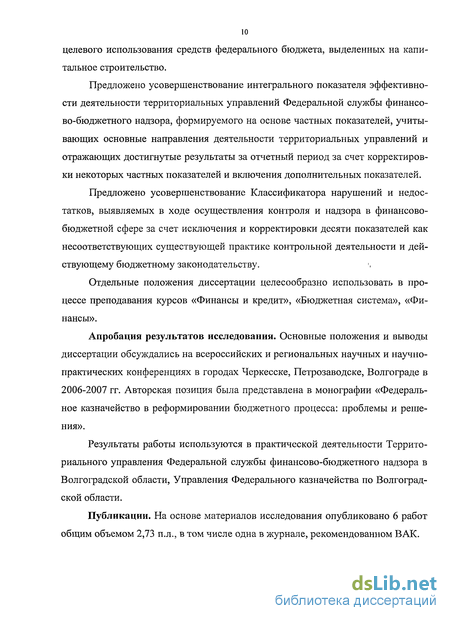 10

целевого использования средств федерального бюджета, выделенных на капитальное строительство.

Предложено усовершенствование интегрального показателя эффективности деятельности территориальных управлений Федеральной службы финансово-бюджетного надзора, формируемого на основе частных показателей, учитывающих основные направления деятельности территориальных управлений и отражающих достигнутые результаты за отчетный период за счет корректировки некоторых частных показателей и включения дополнительных показателей.

Предложено усовершенствование Классификатора нарушений и недостатков, выявляемых в ходе осуществления контроля и надзора в финансово-бюджетной сфере за счет исключения и корректировки десяти показателей как несоответствующих существующей практике контрольной деятельности и действующему бюджетному законодательству.

Отдельные положения диссертации целесообразно использовать в процессе преподавания курсов «Финансы и кредит», «Бюджетная система», «Финансы».

Апробация результатов исследования. Основные положения и выводы диссертации обсуждались на всероссийских и региональных научных и научно-практических конференциях в городах Черкесске, Петрозаводске, Волгограде в 2006-2007 гг. Авторская позиция была представлена в монографии «Федеральное казначейство в реформировании бюджетного процесса: проблемы и решения».

Результаты работы используются в практической деятельности Территориального управления Федеральной службы финансово-бюджетного надзора в Волгоградской области, Управления Федерального казначейства по Волгоградской области.

Публикации. На основе материалов исследования опубликовано 6 работ общим объемом 2,73 п.л., в том числе одна в журнале, рекомендованном ВАК.

dsLib.net
библиотека диссертаций